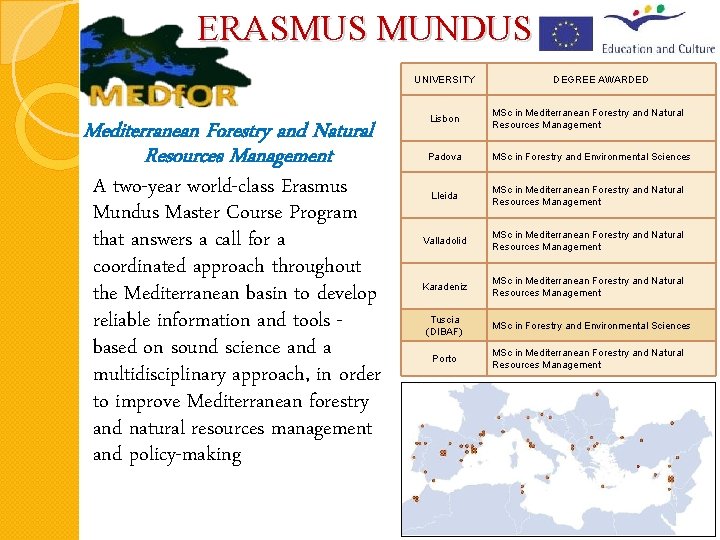 ERASMUS MUNDUS

Education and Culture

MEDfOR

Mediterranean Forestry and Natural Resources Management

A two-year world-class Erasmus Mundus Master Course Program that answers a call for a coordinated approach throughout the Mediterranean basin to develop reliable information and tools - based on sound science and a multidisciplinary approach, in order to improve Mediterranean forestry and natural resources management and policy-making

| UNIVERSITY | DEGREE AWARDED |
|---|---|
| Lisbon | MSc in Mediterranean Forestry and Natural Resources Management |
| Padova | MSc in Forestry and Environmental Sciences |
| Lleida | MSc in Mediterranean Forestry and Natural Resources Management |
| Valladolid | MSc in Mediterranean Forestry and Natural Resources Management |
| Karadeniz | MSc in Mediterranean Forestry and Natural Resources Management |
| Tuscia (DIBAF) | MSc in Forestry and Environmental Sciences |
| Porto | MSc in Mediterranean Forestry and Natural Resources Management |